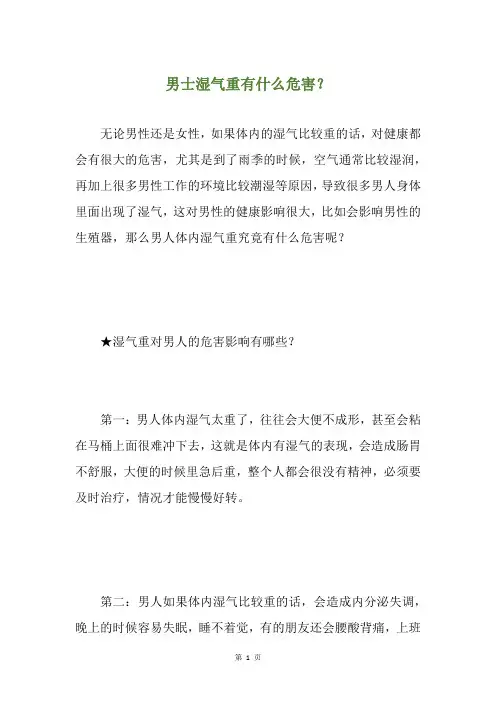 男士湿气重有什么危害？

无论男性还是女性，如果体内的湿气比较重的话，对健康都会有很大的危害，尤其是到了雨季的时候，空气通常比较湿润，再加上很多男性工作的环境比较潮湿等原因，导致很多男人身体里面出现了湿气，这对男性的健康影响很大，比如会影响男性的生殖器，那么男人体内湿气重究竟有什么危害呢？

★湿气重对男人的危害影响有哪些？

第一：男人体内湿气太重了，往往会大便不成形，甚至会粘在马桶上面很难冲下去，这就是体内有湿气的表现，会造成肠胃不舒服，大便的时候里急后重，整个人都会很没有精神，必须要及时治疗，情况才能慢慢好转。

第二：男人如果体内湿气比较重的话，会造成内分泌失调，晚上的时候容易失眠，睡不着觉，有的朋友还会腰酸背痛，上班

第 1 页